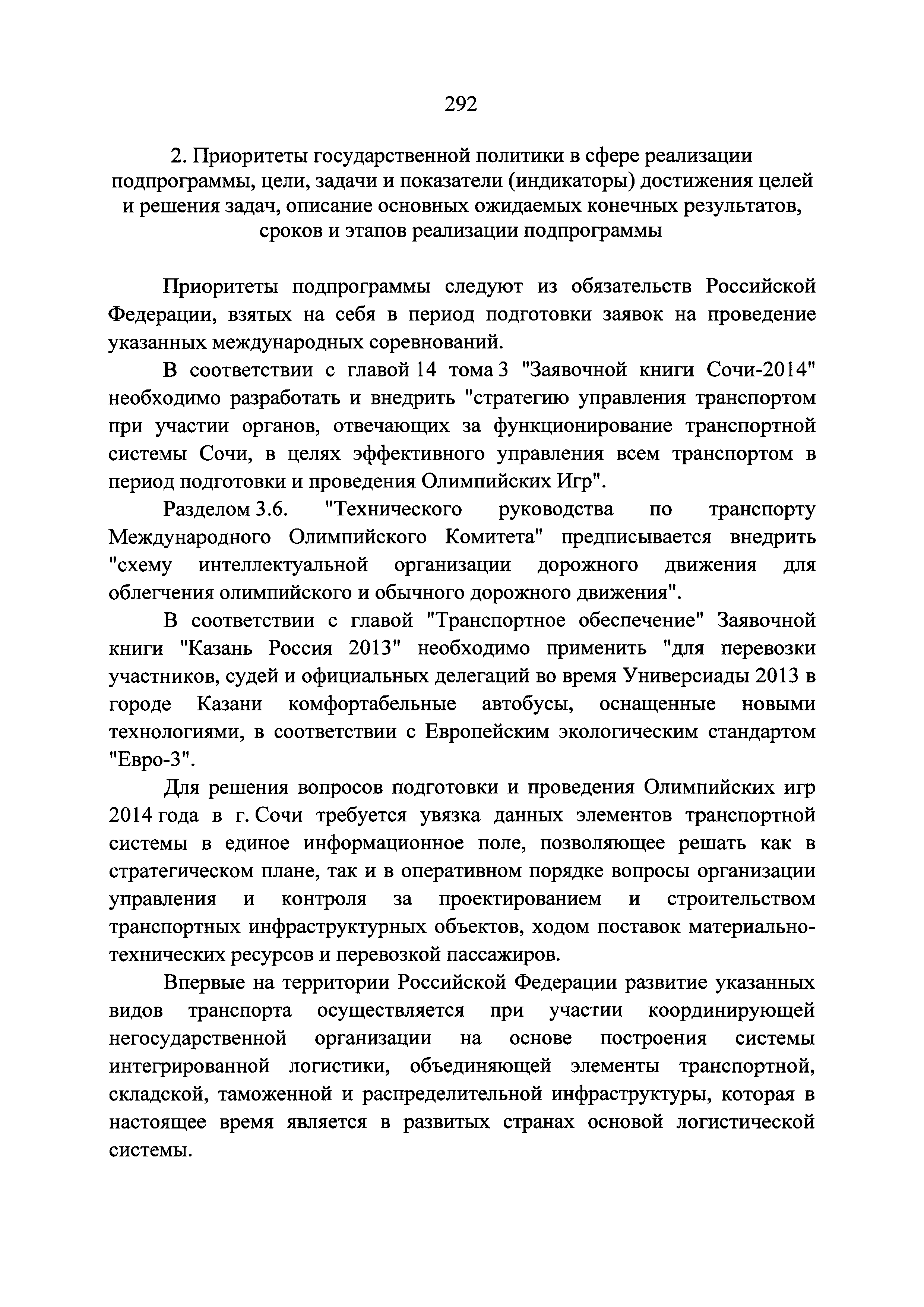 292

2. Приоритеты государственной политики в сфере реализации подпрограммы, цели, задачи и показатели (индикаторы) достижения целей и решения задач, описание основных ожидаемых конечных результатов, сроков и этапов реализации подпрограммы

Приоритеты подпрограммы следуют из обязательств Российской Федерации, взятых на себя в период подготовки заявок на проведение указанных международных соревнований.

В соответствии с главой 14 тома 3 "Заявочной книги Сочи-2014" необходимо разработать и внедрить "стратегию управления транспортом при участии органов, отвечающих за функционирование транспортной системы Сочи, в целях эффективного управления всем транспортом в период подготовки и проведения Олимпийских Игр".

Разделом 3.6. "Технического руководства по транспорту Международного Олимпийского Комитета" предписывается внедрить "схему интеллектуальной организации дорожного движения для облегчения олимпийского и обычного дорожного движения".

В соответствии с главой "Транспортное обеспечение" Заявочной книги "Казань Россия 2013" необходимо применить "для перевозки участников, судей и официальных делегаций во время Универсиады 2013 в городе Казани комфортабельные автобусы, оснащенные новыми технологиями, в соответствии с Европейским экологическим стандартом "Евро-3".

Для решения вопросов подготовки и проведения Олимпийских игр 2014 года в г. Сочи требуется увязка данных элементов транспортной системы в единое информационное поле, позволяющее решать как в стратегическом плане, так и в оперативном порядке вопросы организации управления и контроля за проектированием и строительством транспортных инфраструктурных объектов, ходом поставок материально-технических ресурсов и перевозкой пассажиров.

Впервые на территории Российской Федерации развитие указанных видов транспорта осуществляется при участии координирующей негосударственной организации на основе построения системы интегрированной логистики, объединяющей элементы транспортной, складской, таможенной и распределительной инфраструктуры, которая в настоящее время является в развитых странах основой логистической системы.